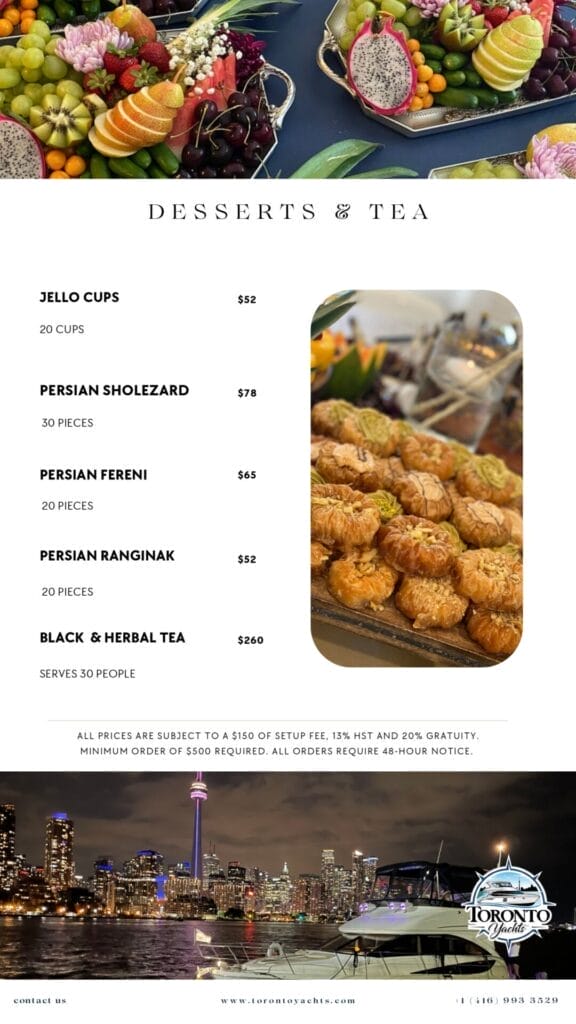 DESSERTS & TEA

JELLO CUPS $52

20 CUPS

PERSIAN SHOLEZARD $78

30 PIECES

PERSIAN FERENI $65

20 PIECES

PERSIAN RANGINAK $52

20 PIECES

BLACK & HERBAL TEA $260

SERVES 30 PEOPLE

ALL PRICES ARE SUBJECT TO A $150 OF SETUP FEE, 13% HST AND 20% GRATUITY. MINIMUM ORDER OF $500 REQUIRED. ALL ORDERS REQUIRE 48-HOUR NOTICE.

TORONTO Yachts

contact us www.torontoyachts.com +1 (416) 993 3529